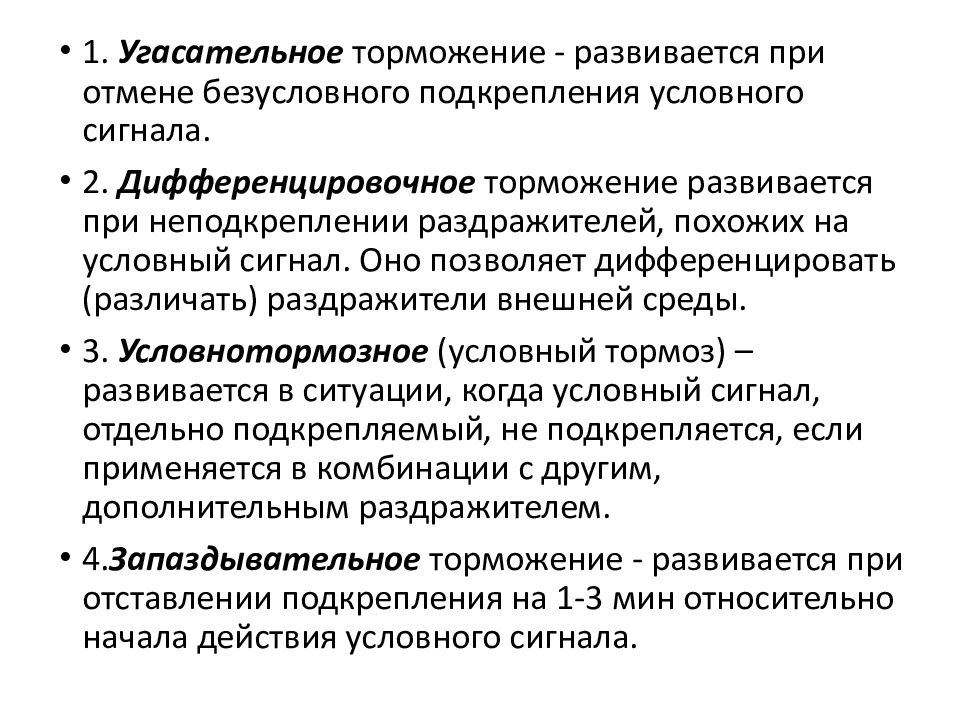 • 1. Угасательное торможение - развивается при отмене безусловного подкрепления условного сигнала.

• 2. Дифференцировочное торможение развивается при неподкреплении раздражителей, похожих на условный сигнал. Оно позволяет дифференцировать (различать) раздражители внешней среды.

• 3. Условнотормозное (условный тормоз) – развивается в ситуации, когда условный сигнал, отдельно подкрепляемый, не подкрепляется, если применяется в комбинации с другим, дополнительным раздражителем.

• 4.Запаздывательное торможение - развивается при отставлении подкрепления на 1-3 мин относительно начала действия условного сигнала.